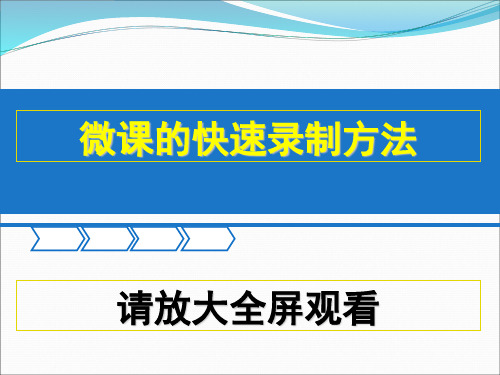 微课的快速录制方法

请放大全屏观看